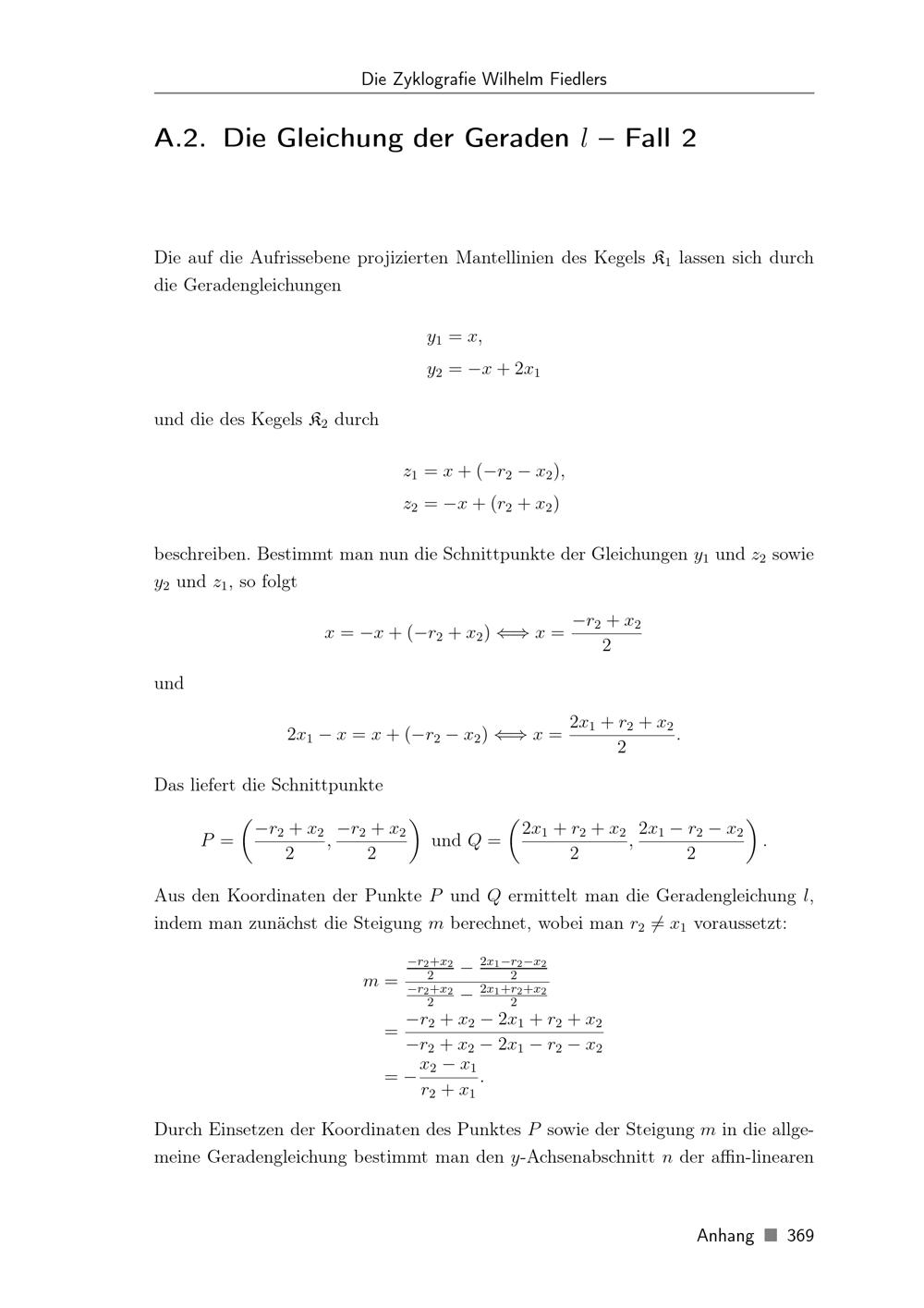 Die Zyklografie Wilhelm Fiedlers

A.2. Die Gleichung der Geraden $l$ – Fall 2

Die auf die Aufrissebene projizierten Mantellinien des Kegels $\mathfrak{K}_1$ lassen sich durch die Geradengleichungen

$y_1 = x,$
$y_2 = -x + 2x_1$

und die des Kegels $\mathfrak{K}_2$ durch

$z_1 = x + (-r_2 - x_2),$
$z_2 = -x + (r_2 + x_2)$

beschreiben. Bestimmt man nun die Schnittpunkte der Gleichungen $y_1$ und $z_2$ sowie $y_2$ und $z_1$, so folgt

$x = -x + (-r_2 + x_2) \Longleftrightarrow x = \frac{-r_2 + x_2}{2}$

und

$2x_1 - x = x + (-r_2 - x_2) \Longleftrightarrow x = \frac{2x_1 + r_2 + x_2}{2}.$

Das liefert die Schnittpunkte

$P = \left(\frac{-r_2 + x_2}{2}, \frac{-r_2 + x_2}{2}\right)$ und $Q = \left(\frac{2x_1 + r_2 + x_2}{2}, \frac{2x_1 - r_2 - x_2}{2}\right).$

Aus den Koordinaten der Punkte $P$ und $Q$ ermittelt man die Geradengleichung $l$, indem man zunächst die Steigung $m$ berechnet, wobei man $r_2 \neq x_1$ voraussetzt:

$m = \frac{\frac{-r_2+x_2}{2} - \frac{2x_1-r_2-x_2}{2}}{\frac{-r_2+x_2}{2} - \frac{2x_1+r_2+x_2}{2}}$
$= \frac{-r_2 + x_2 - 2x_1 + r_2 + x_2}{-r_2 + x_2 - 2x_1 - r_2 - x_2}$
$= -\frac{x_2 - x_1}{r_2 + x_1}.$

Durch Einsetzen der Koordinaten des Punktes $P$ sowie der Steigung $m$ in die allgemeine Geradengleichung bestimmt man den $y$-Achsenabschnitt $n$ der affin-linearen

Anhang ■ 369